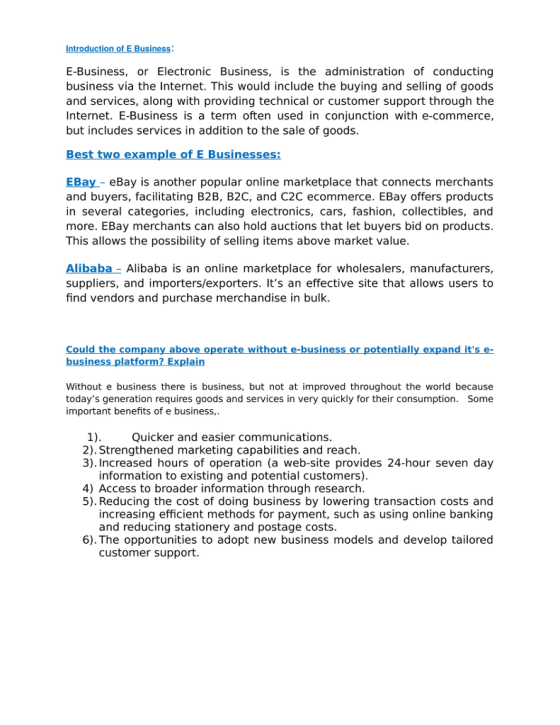 Introduction of E Business:

E-Business, or Electronic Business, is the administration of conducting business via the Internet. This would include the buying and selling of goods and services, along with providing technical or customer support through the Internet. E-Business is a term often used in conjunction with e-commerce, but includes services in addition to the sale of goods.

Best two example of E Businesses:

EBay – eBay is another popular online marketplace that connects merchants and buyers, facilitating B2B, B2C, and C2C ecommerce. EBay offers products in several categories, including electronics, cars, fashion, collectibles, and more. EBay merchants can also hold auctions that let buyers bid on products. This allows the possibility of selling items above market value.

Alibaba – Alibaba is an online marketplace for wholesalers, manufacturers, suppliers, and importers/exporters. It's an effective site that allows users to find vendors and purchase merchandise in bulk.

Could the company above operate without e-business or potentially expand it's e-business platform? Explain

Without e business there is business, but not at improved throughout the world because today's generation requires goods and services in very quickly for their consumption. Some important benefits of e business,.

1). Quicker and easier communications.
2). Strengthened marketing capabilities and reach.
3). Increased hours of operation (a web-site provides 24-hour seven day information to existing and potential customers).
4) Access to broader information through research.
5). Reducing the cost of doing business by lowering transaction costs and increasing efficient methods for payment, such as using online banking and reducing stationery and postage costs.
6). The opportunities to adopt new business models and develop tailored customer support.